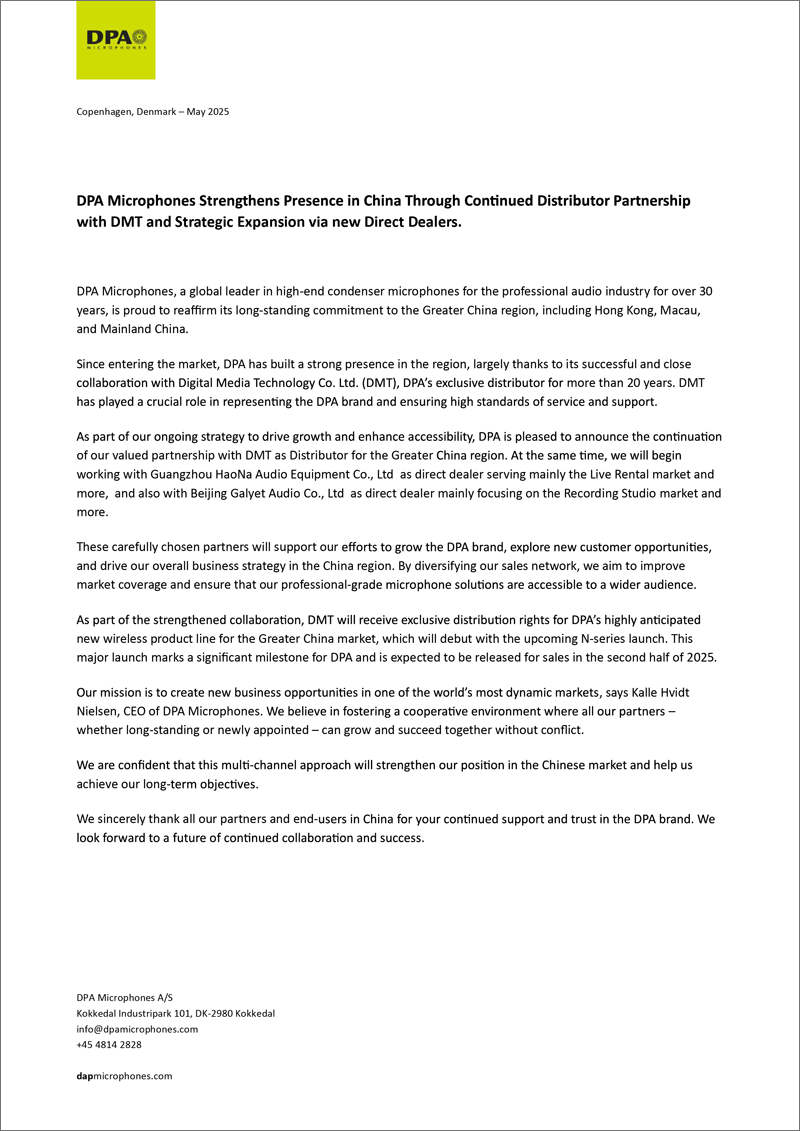 DPA MICROPHONES

Copenhagen, Denmark – May 2025

DPA Microphones Strengthens Presence in China Through Continued Distributor Partnership with DMT and Strategic Expansion via new Direct Dealers.

DPA Microphones, a global leader in high-end condenser microphones for the professional audio industry for over 30 years, is proud to reaffirm its long-standing commitment to the Greater China region, including Hong Kong, Macau, and Mainland China.

Since entering the market, DPA has built a strong presence in the region, largely thanks to its successful and close collaboration with Digital Media Technology Co. Ltd. (DMT), DPA's exclusive distributor for more than 20 years. DMT has played a crucial role in representing the DPA brand and ensuring high standards of service and support.

As part of our ongoing strategy to drive growth and enhance accessibility, DPA is pleased to announce the continuation of our valued partnership with DMT as Distributor for the Greater China region. At the same time, we will begin working with Guangzhou HaoNa Audio Equipment Co., Ltd as direct dealer serving mainly the Live Rental market and more, and also with Beijing Galyet Audio Co., Ltd as direct dealer mainly focusing on the Recording Studio market and more.

These carefully chosen partners will support our efforts to grow the DPA brand, explore new customer opportunities, and drive our overall business strategy in the China region. By diversifying our sales network, we aim to improve market coverage and ensure that our professional-grade microphone solutions are accessible to a wider audience.

As part of the strengthened collaboration, DMT will receive exclusive distribution rights for DPA's highly anticipated new wireless product line for the Greater China market, which will debut with the upcoming N-series launch. This major launch marks a significant milestone for DPA and is expected to be released for sales in the second half of 2025.

Our mission is to create new business opportunities in one of the world's most dynamic markets, says Kalle Hvidt Nielsen, CEO of DPA Microphones. We believe in fostering a cooperative environment where all our partners – whether long-standing or newly appointed – can grow and succeed together without conflict.

We are confident that this multi-channel approach will strengthen our position in the Chinese market and help us achieve our long-term objectives.

We sincerely thank all our partners and end-users in China for your continued support and trust in the DPA brand. We look forward to a future of continued collaboration and success.

DPA Microphones A/S
Kokkedal Industripark 101, DK-2980 Kokkedal
info@dpamicrophones.com
+45 4814 2828

dapmicrophones.com